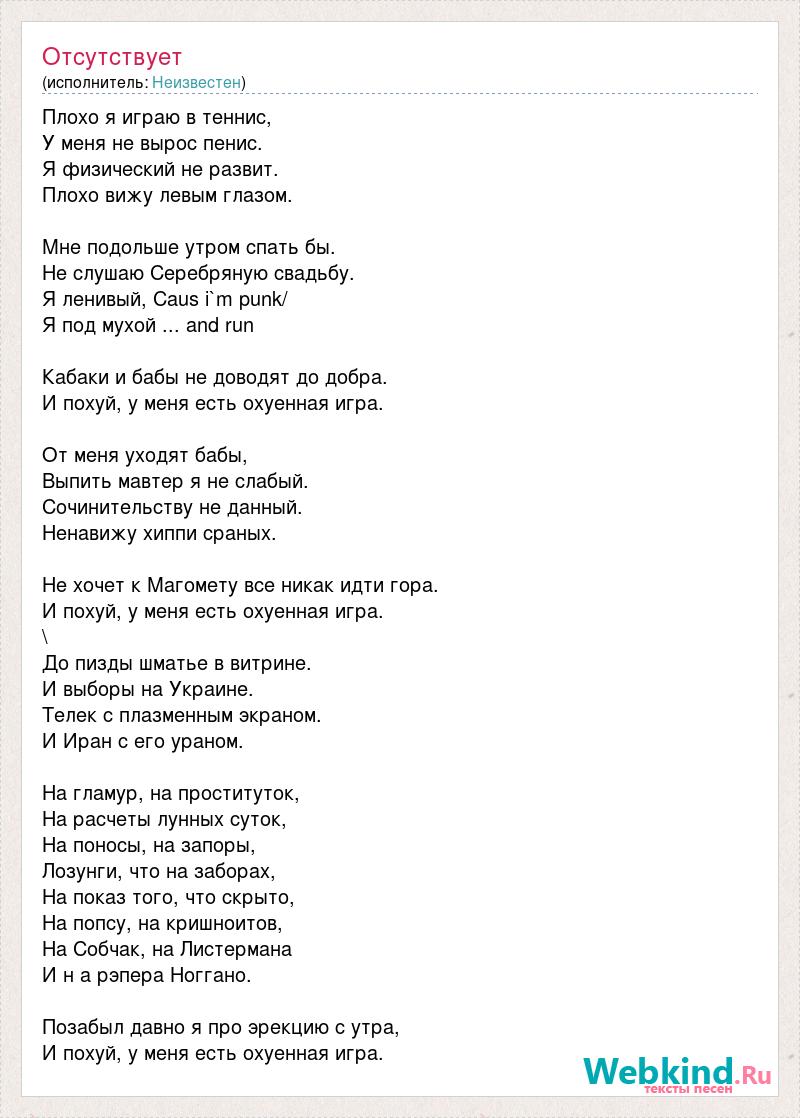 Отсутствует
(исполнитель: Неизвестен)

Плохо я играю в теннис,
У меня не вырос пенис.
Я физический не развит.
Плохо вижу левым глазом.

Мне подольше утром спать бы.
Не слушаю Серебряную свадьбу.
Я ленивый, Caus i`m punk/
Я под мухой ... and run

Кабаки и бабы не доводят до добра.
И похуй, у меня есть охуенная игра.

От меня уходят бабы,
Выпить мавтер я не слабый.
Сочинительству не данный.
Ненавижу хиппи сраных.

Не хочет к Магомету все никак идти гора.
И похуй, у меня есть охуенная игра.
\
До пизды шматье в витрине.
И выборы на Украине.
Телек с плазменным экраном.
И Иран с его ураном.

На гламур, на проституток,
На расчеты лунных суток,
На поносы, на запоры,
Лозунги, что на заборах,
На показ того, что скрыто,
На попсу, на кришноитов,
На Собчак, на Листермана
И н а рэпера Ноггано.

Позабыл давно я про эрекцию с утра,
И похуй, у меня есть охуенная игра.

Webkind.Ru
тексты песен